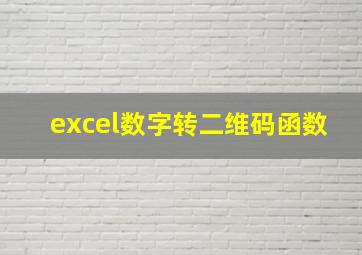 excel数字转二维码函数